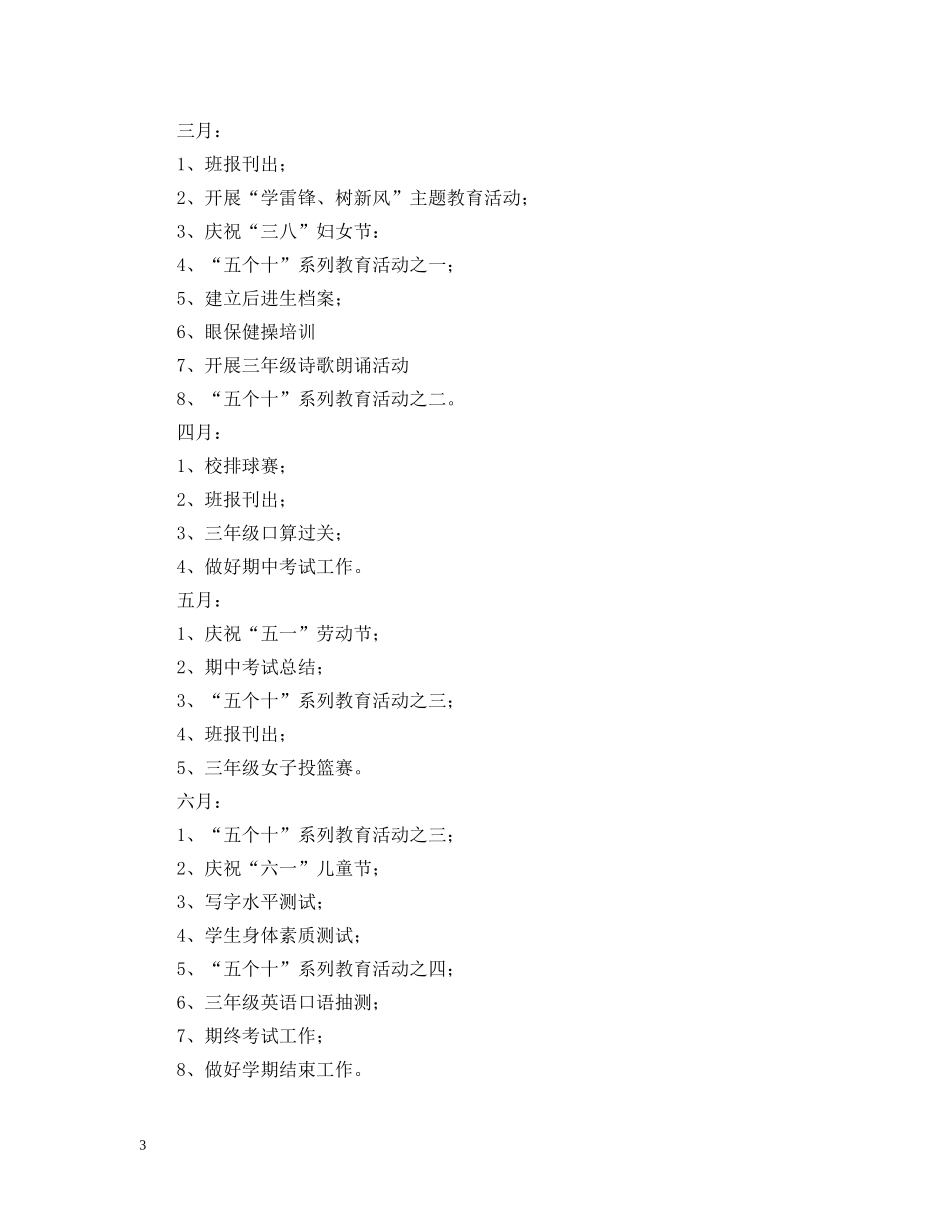 三月：

1、班报刊出；

2、开展“学雷锋、树新风”主题教育活动；

3、庆祝“三八”妇女节：

4、“五个十”系列教育活动之一；

5、建立后进生档案；

6、眼保健操培训

7、开展三年级诗歌朗诵活动

8、“五个十”系列教育活动之二。

四月：

1、校排球赛；

2、班报刊出；

3、三年级口算过关；

4、做好期中考试工作。

五月：

1、庆祝“五一”劳动节；

2、期中考试总结；

3、“五个十”系列教育活动之三；

4、班报刊出；

5、三年级女子投篮赛。

六月：

1、“五个十”系列教育活动之三；

2、庆祝“六一”儿童节；

3、写字水平测试；

4、学生身体素质测试；

5、“五个十”系列教育活动之四；

6、三年级英语口语抽测；

7、期终考试工作；

8、做好学期结束工作。

3